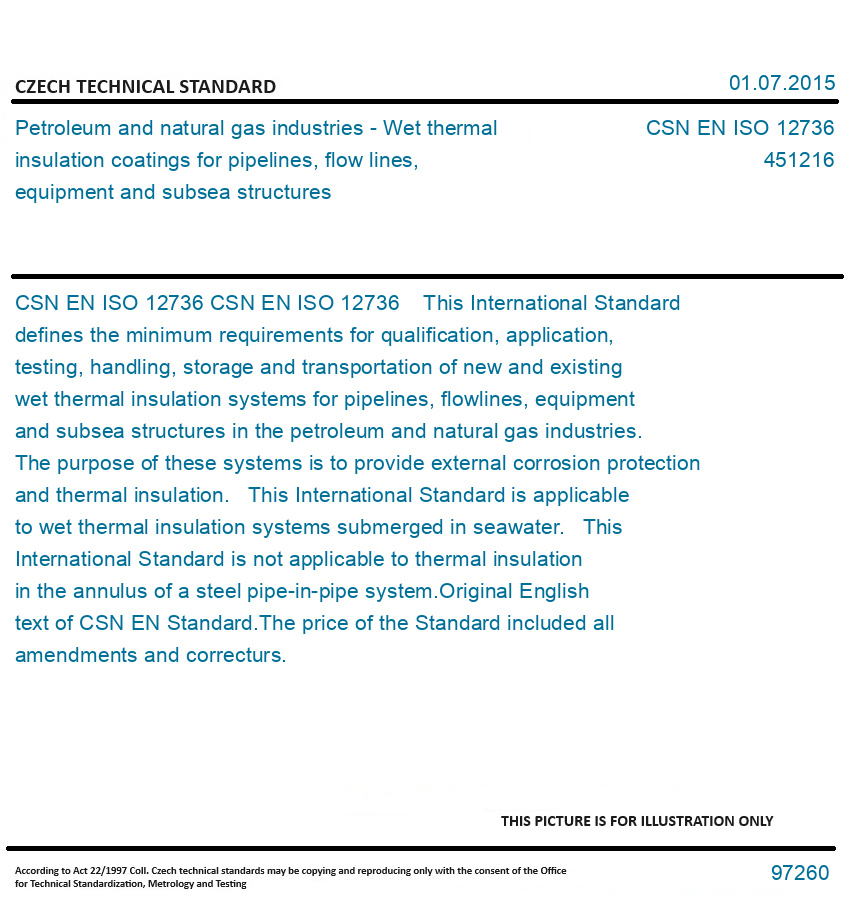 CZECH TECHNICAL STANDARD

01.07.2015

Petroleum and natural gas industries - Wet thermal insulation coatings for pipelines, flow lines, equipment and subsea structures

CSN EN ISO 12736
451216

CSN EN ISO 12736 CSN EN ISO 12736 This International Standard defines the minimum requirements for qualification, application, testing, handling, storage and transportation of new and existing wet thermal insulation systems for pipelines, flowlines, equipment and subsea structures in the petroleum and natural gas industries. The purpose of these systems is to provide external corrosion protection and thermal insulation. This International Standard is applicable to wet thermal insulation systems submerged in seawater. This International Standard is not applicable to thermal insulation in the annulus of a steel pipe-in-pipe system.Original English text of CSN EN Standard.The price of the Standard included all amendments and correcturs.

THIS PICTURE IS FOR ILLUSTRATION ONLY

According to Act 22/1997 Coll. Czech technical standards may be copying and reproducing only with the consent of the Office for Technical Standardization, Metrology and Testing

97260